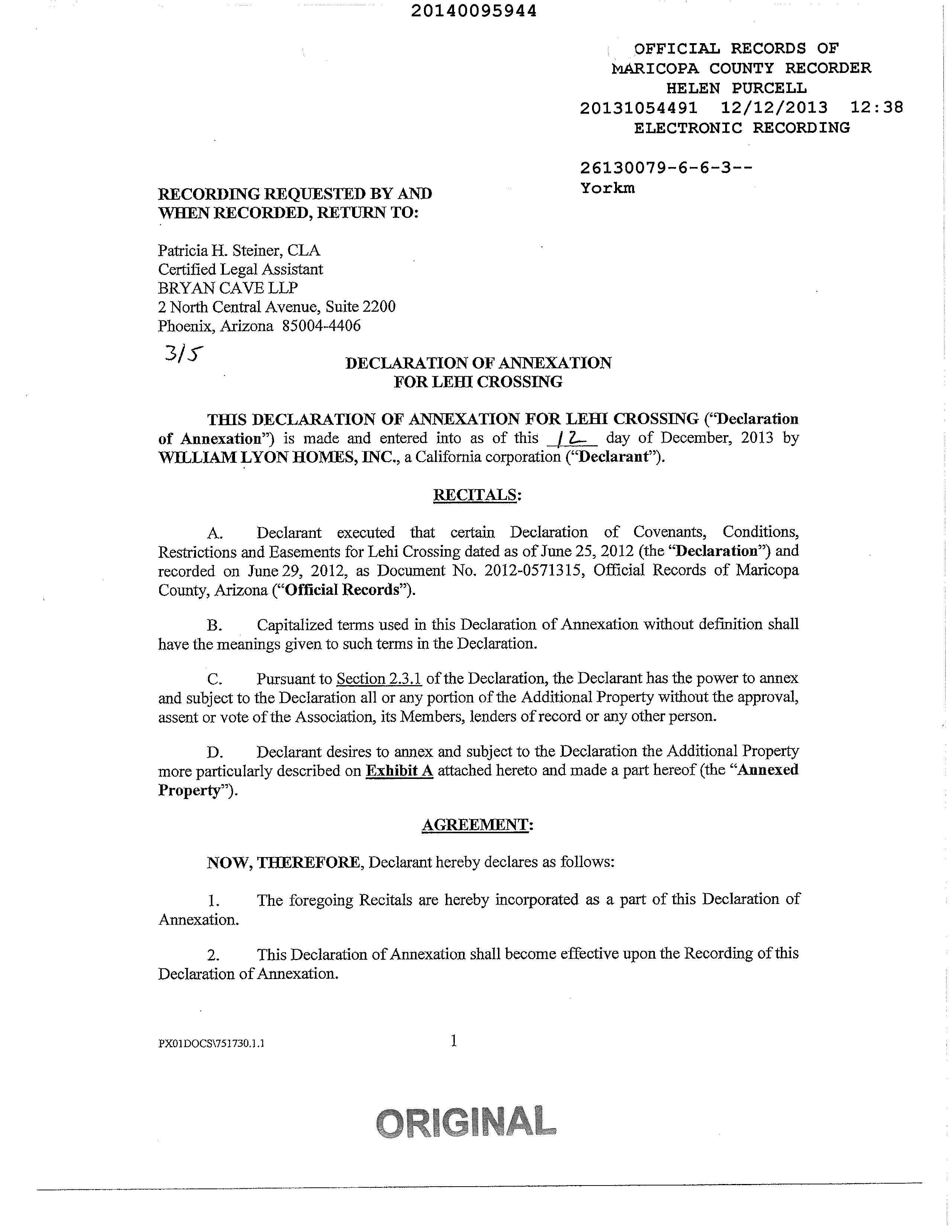 20140095944

OFFICIAL RECORDS OF
MARICOPA COUNTY RECORDER
HELEN PURCELL
20131054491 12/12/2013 12:38
ELECTRONIC RECORDING

26130079-6-6-3--
Yorkm

RECORDING REQUESTED BY AND WHEN RECORDED, RETURN TO:

Patricia H. Steiner, CLA
Certified Legal Assistant
BRYAN CAVE LLP
2 North Central Avenue, Suite 2200
Phoenix, Arizona 85004-4406

3/5

DECLARATION OF ANNEXATION
FOR LEHI CROSSING

THIS DECLARATION OF ANNEXATION FOR LEHI CROSSING ("Declaration of Annexation") is made and entered into as of this 12 day of December, 2013 by WILLIAM LYON HOMES, INC., a California corporation ("Declarant").

RECITALS:

A. Declarant executed that certain Declaration of Covenants, Conditions, Restrictions and Easements for Lehi Crossing dated as of June 25, 2012 (the "Declaration") and recorded on June 29, 2012, as Document No. 2012-0571315, Official Records of Maricopa County, Arizona ("Official Records").

B. Capitalized terms used in this Declaration of Annexation without definition shall have the meanings given to such terms in the Declaration.

C. Pursuant to Section 2.3.1 of the Declaration, the Declarant has the power to annex and subject to the Declaration all or any portion of the Additional Property without the approval, assent or vote of the Association, its Members, lenders of record or any other person.

D. Declarant desires to annex and subject to the Declaration the Additional Property more particularly described on Exhibit A attached hereto and made a part hereof (the "Annexed Property").

AGREEMENT:

NOW, THEREFORE, Declarant hereby declares as follows:

1. The foregoing Recitals are hereby incorporated as a part of this Declaration of Annexation.

2. This Declaration of Annexation shall become effective upon the Recording of this Declaration of Annexation.

PX01DOCS\751730.1.1

1

ORIGINAL